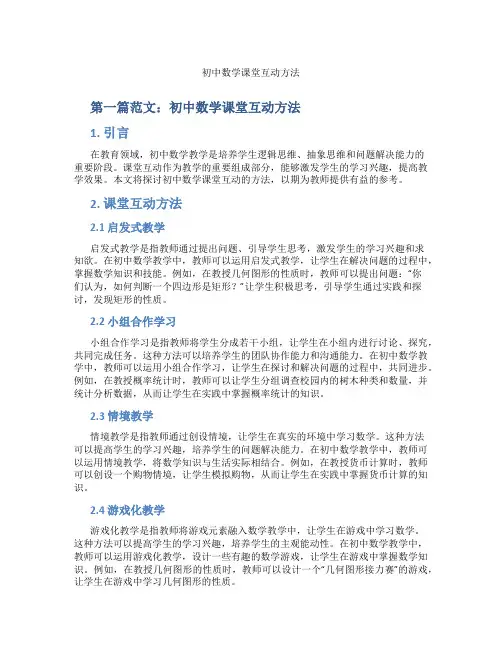 初中数学课堂互动方法

第一篇范文：初中数学课堂互动方法

1. 引言

在教育领域，初中数学教学是培养学生逻辑思维、抽象思维和问题解决能力的重要阶段。课堂互动作为教学的重要组成部分，能够激发学生的学习兴趣，提高教学效果。本文将探讨初中数学课堂互动的方法，以期为教师提供有益的参考。

2. 课堂互动方法

2.1 启发式教学

启发式教学是指教师通过提出问题、引导学生思考，激发学生的学习兴趣和求知欲。在初中数学教学中，教师可以运用启发式教学，让学生在解决问题的过程中，掌握数学知识和技能。例如，在教授几何图形的性质时，教师可以提出问题："你们认为，如何判断一个四边形是矩形？"让学生积极思考，引导学生通过实践和探讨，发现矩形的性质。

2.2 小组合作学习

小组合作学习是指教师将学生分成若干小组，让学生在小组内进行讨论、探究，共同完成任务。这种方法可以培养学生的团队协作能力和沟通能力。在初中数学教学中，教师可以运用小组合作学习，让学生在探讨和解决问题的过程中，共同进步。例如，在教授概率统计时，教师可以让学生分组调查校园内的树木种类和数量，并统计分析数据，从而让学生在实践中掌握概率统计的知识。

2.3 情境教学

情境教学是指教师通过创设情境，让学生在真实的环境中学习数学。这种方法可以提高学生的学习兴趣，培养学生的问题解决能力。在初中数学教学中，教师可以运用情境教学，将数学知识与生活实际相结合。例如，在教授货币计算时，教师可以创设一个购物情境，让学生模拟购物，从而让学生在实践中掌握货币计算的知识。

2.4 游戏化教学

游戏化教学是指教师将游戏元素融入数学教学中，让学生在游戏中学习数学。这种方法可以提高学生的学习兴趣，培养学生的主观能动性。在初中数学教学中，教师可以运用游戏化教学，设计一些有趣的数学游戏，让学生在游戏中掌握数学知识。例如，在教授几何图形的性质时，教师可以设计一个"几何图形接力赛"的游戏，让学生在游戏中学习几何图形的性质。